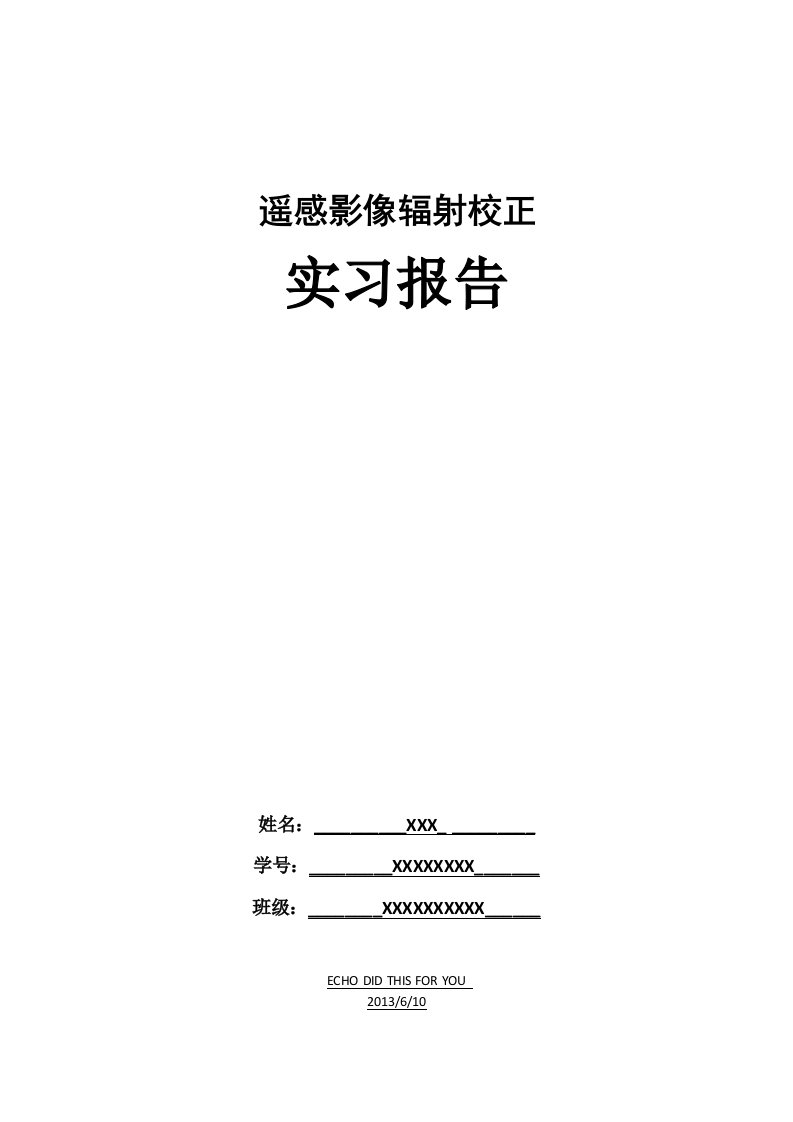 遥感影像辐射校正

实习报告

姓名：__________XXX_ _________

学号：_________XXXXXXXX_______

班级：________XXXXXXXXXX______

ECHO DID THIS FOR YOU

2013/6/10